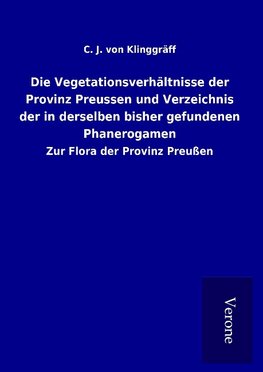 C. J. von Klinggräff

Die Vegetationsverhältnisse der Provinz Preussen und Verzeichnis der in derselben bisher gefundenen Phanerogamen

Zur Flora der Provinz Preußen

Verone